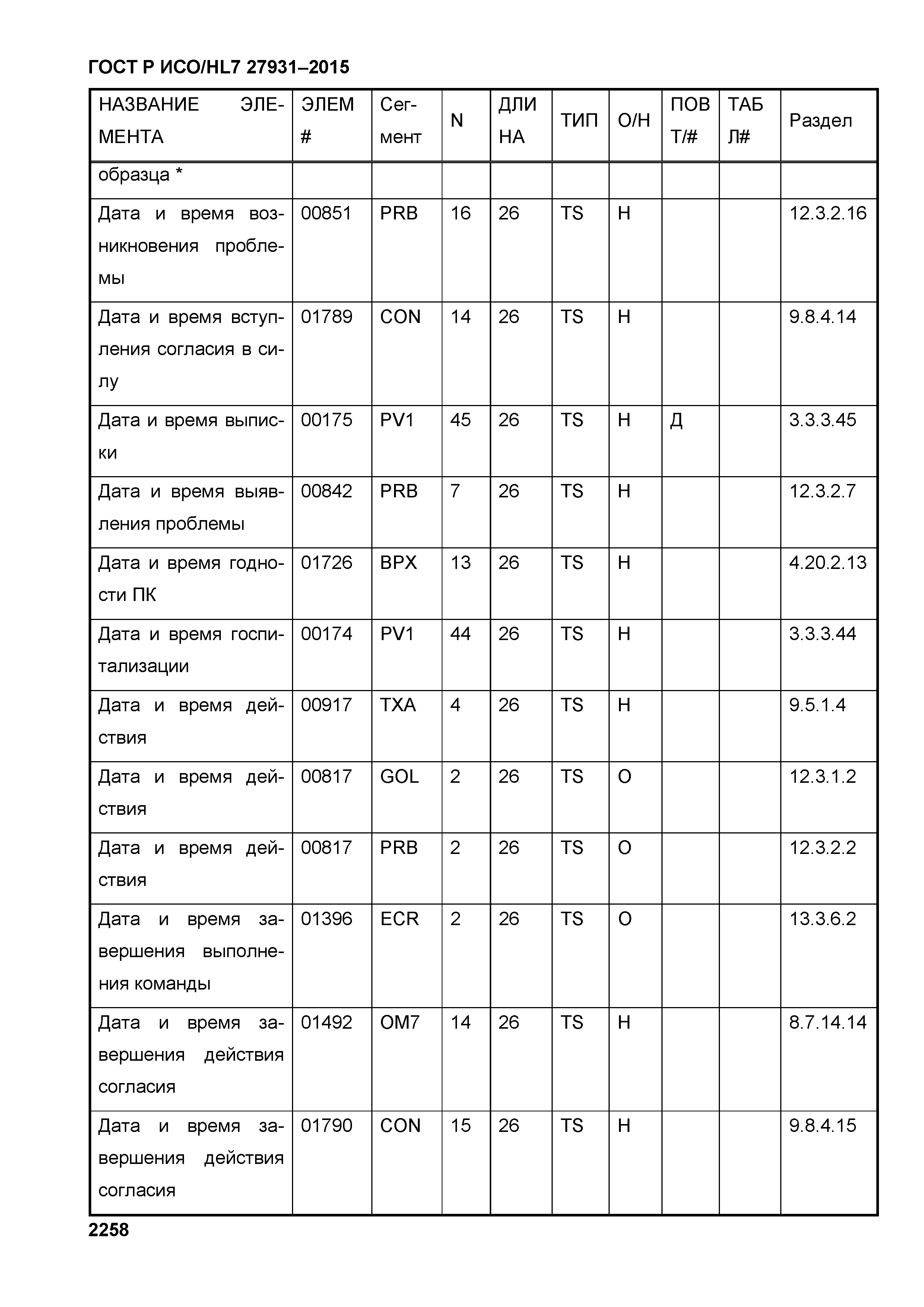 ГОСТ Р ИСО/HL7 27931–2015

| НАЗВАНИЕ ЭЛЕМЕНТА | ЭЛЕМ # | Сегмент | N | ДЛИНА | ТИП | О/Н | ПОВТ/# | ТАБЛ# | Раздел |
|---|---|---|---|---|---|---|---|---|---|
| образца * | | | | | | | | | |
| Дата и время возникновения проблемы | 00851 | PRB | 16 | 26 | TS | Н | | | 12.3.2.16 |
| Дата и время вступления согласия в силу | 01789 | CON | 14 | 26 | TS | Н | | | 9.8.4.14 |
| Дата и время выписки | 00175 | PV1 | 45 | 26 | TS | Н | Д | | 3.3.3.45 |
| Дата и время выявления проблемы | 00842 | PRB | 7 | 26 | TS | Н | | | 12.3.2.7 |
| Дата и время годности ПК | 01726 | BPX | 13 | 26 | TS | Н | | | 4.20.2.13 |
| Дата и время госпитализации | 00174 | PV1 | 44 | 26 | TS | Н | | | 3.3.3.44 |
| Дата и время действия | 00917 | TXA | 4 | 26 | TS | Н | | | 9.5.1.4 |
| Дата и время действия | 00817 | GOL | 2 | 26 | TS | О | | | 12.3.1.2 |
| Дата и время действия | 00817 | PRB | 2 | 26 | TS | О | | | 12.3.2.2 |
| Дата и время завершения выполнения команды | 01396 | ECR | 2 | 26 | TS | О | | | 13.3.6.2 |
| Дата и время завершения действия согласия | 01492 | OM7 | 14 | 26 | TS | Н | | | 8.7.14.14 |
| Дата и время завершения действия согласия | 01790 | CON | 15 | 26 | TS | Н | | | 9.8.4.15 |

2258